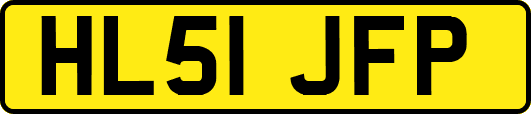 HL51 JFP